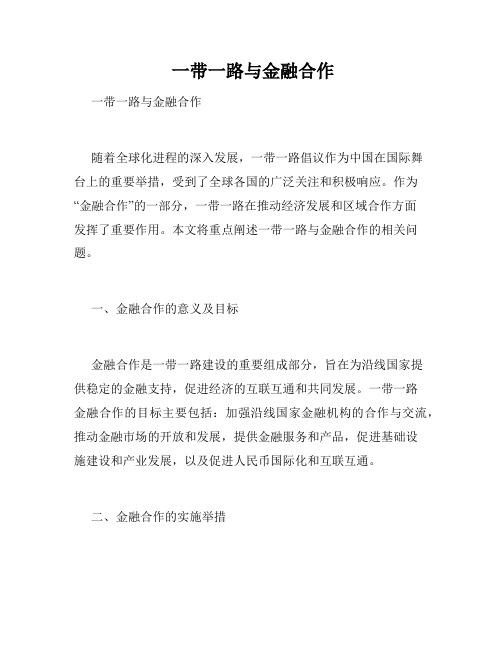 一带一路与金融合作

一带一路与金融合作

随着全球化进程的深入发展，一带一路倡议作为中国在国际舞台上的重要举措，受到了全球各国的广泛关注和积极响应。作为“金融合作”的一部分，一带一路在推动经济发展和区域合作方面发挥了重要作用。本文将重点阐述一带一路与金融合作的相关问题。

一、金融合作的意义及目标

金融合作是一带一路建设的重要组成部分，旨在为沿线国家提供稳定的金融支持，促进经济的互联互通和共同发展。一带一路金融合作的目标主要包括：加强沿线国家金融机构的合作与交流，推动金融市场的开放和发展，提供金融服务和产品，促进基础设施建设和产业发展，以及促进人民币国际化和互联互通。

二、金融合作的实施举措